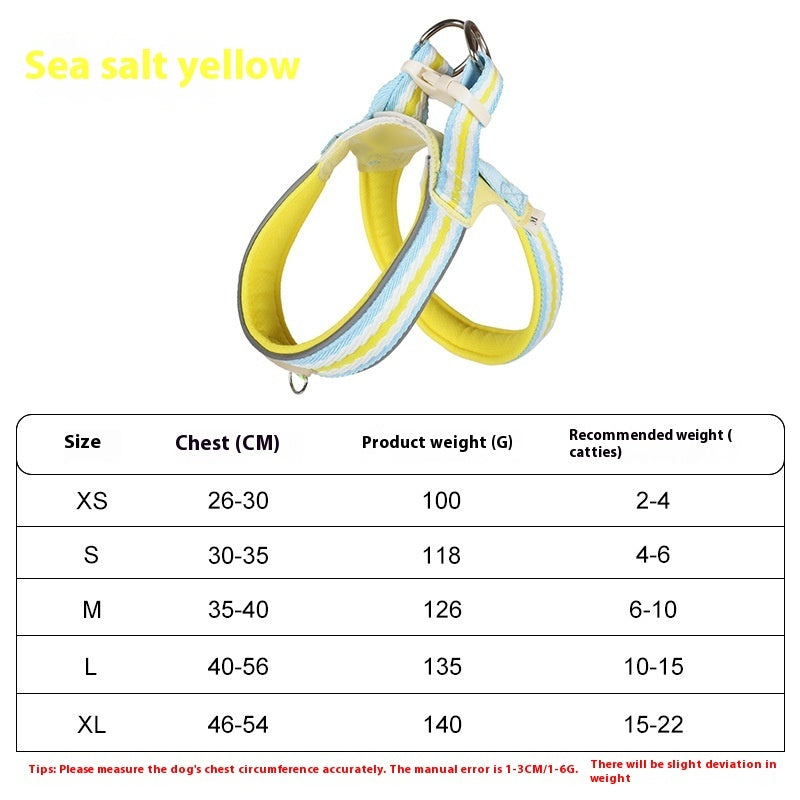 Sea salt yellow

| Size | Chest (CM) | Product weight (G) | Recommended weight ( catties) |
|---|---|---|---|
| XS | 26-30 | 100 | 2-4 |
| S | 30-35 | 118 | 4-6 |
| M | 35-40 | 126 | 6-10 |
| L | 40-56 | 135 | 10-15 |
| XL | 46-54 | 140 | 15-22 |

Tips: Please measure the dog's chest circumference accurately. The manual error is 1-3CM/1-6G.

There will be slight deviation in weight